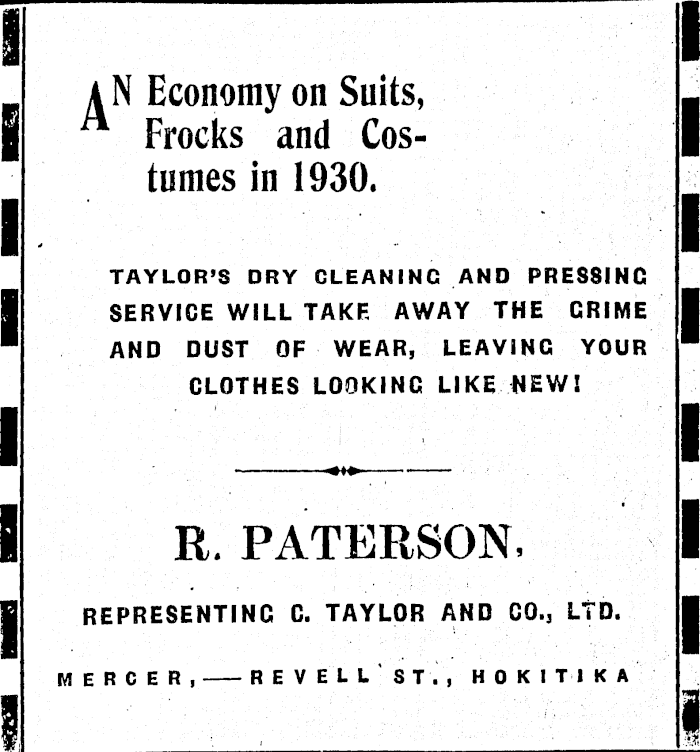 AN Economy on Suits, Frocks and Costumes in 1930.

TAYLOR'S DRY CLEANING AND PRESSING SERVICE WILL TAKE AWAY THE GRIME AND DUST OF WEAR, LEAVING YOUR CLOTHES LOOKING LIKE NEW!

R. PATERSON,

REPRESENTING C. TAYLOR AND CO., LTD.

MERCER,—REVELL ST., HOKITIKA